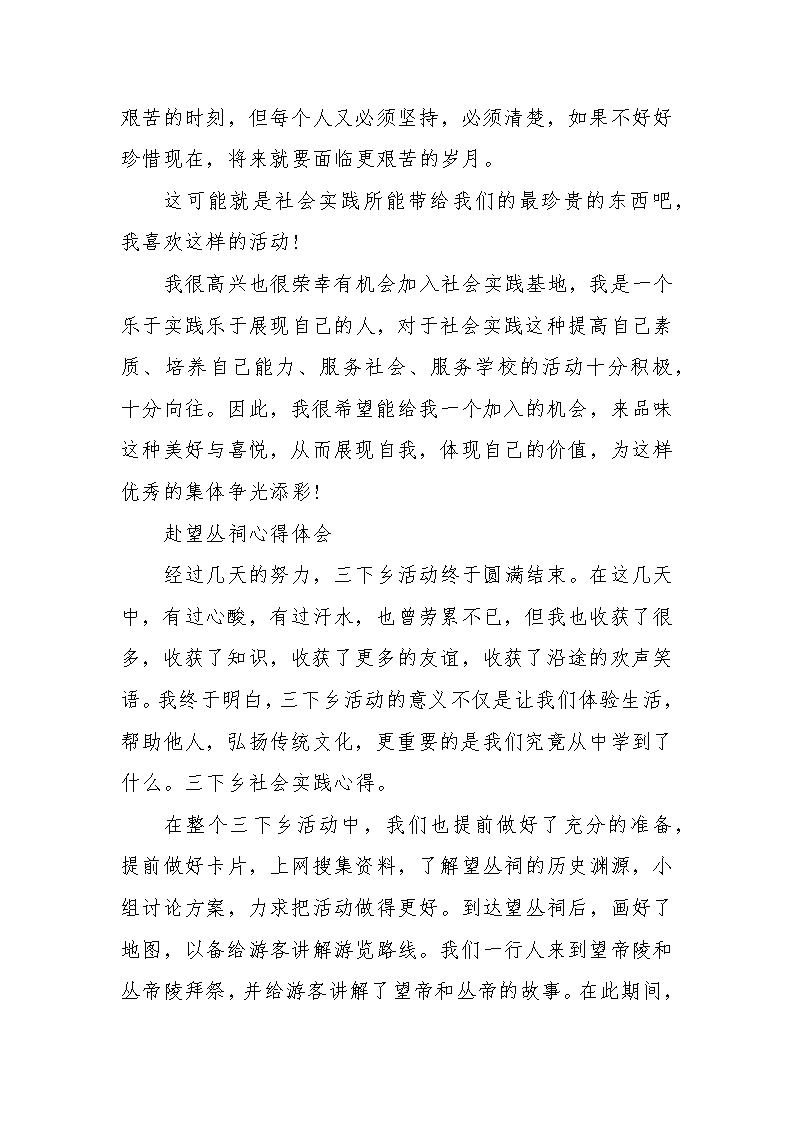 艰苦的时刻，但每个人又必须坚持，必须清楚，如果不好好珍惜现在，将来就要面临更艰苦的岁月。

这可能就是社会实践所能带给我们的最珍贵的东西吧，我喜欢这样的活动！

我很高兴也很荣幸有机会加入社会实践基地，我是一个乐于实践乐于展现自己的人，对于社会实践这种提高自己素质、培养自己能力、服务社会、服务学校的活动十分积极，十分向往。因此，我很希望能给我一个加入的机会，来品味这种美好与喜悦，从而展现自我，体现自己的价值，为这样优秀的集体争光添彩！

赴望丛祠心得体会

经过几天的努力，三下乡活动终于圆满结束。在这几天中，有过心酸，有过汗水，也曾劳累不已，但我也收获了很多，收获了知识，收获了更多的友谊，收获了沿途的欢声笑语。我终于明白，三下乡活动的意义不仅是让我们体验生活，帮助他人，弘扬传统文化，更重要的是我们究竟从中学到了什么。三下乡社会实践心得。

在整个三下乡活动中，我们也提前做好了充分的准备，提前做好卡片，上网搜集资料，了解望丛祠的历史渊源，小组讨论方案，力求把活动做得更好。到达望丛祠后，画好了地图，以备给游客讲解游览路线。我们一行人来到望帝陵和丛帝陵拜祭，并给游客讲解了望帝和丛帝的故事。在此期间，